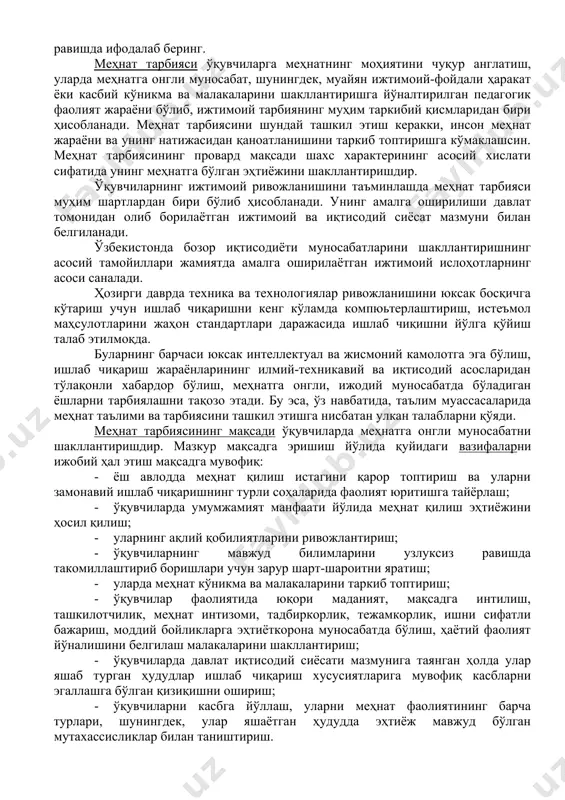 равишда ифодалаб беринг.

Меҳнат тарбияси ўқувчиларга меҳнатнинг моҳиятини чуқур англатиш, уларда меҳнатга онгли муносабат, шунингдек, муайян ижтимоий-фойдали ҳаракат ёки касбий кўникма ва малакаларини шакллантиришга йўналтирилган педагогик фаолият жараёни бўлиб, ижтимоий тарбиянинг муҳим таркибий қисмларидан бири ҳисобланади. Меҳнат тарбиясини шундай ташкил этиш керакки, инсон меҳнат жараёни ва унинг натижасидан қаноатланишини таркиб топтиришга кўмаклашсин. Меҳнат тарбиясининг провард мақсади шахс характерининг асосий хислати сифатида унинг меҳнатга бўлган эҳтиёжини шакллантиришдир.

Ўқувчиларнинг ижтимоий ривожланишини таъминлашда меҳнат тарбияси муҳим шартлардан бири бўлиб ҳисобланади. Унинг амалга оширилиши давлат томонидан олиб борилаётган ижтимоий ва иқтисодий сиёсат мазмуни билан белгиланади.

Ўзбекистонда бозор иқтисодиёти муносабатларини шакллантиришнинг асосий тамойиллари жамиятда амалга оширилаётган ижтимоий ислоҳотларнинг асоси саналади.

Ҳозирги даврда техника ва технологиялар ривожланишини юксак босқичга кўтариш учун ишлаб чиқаришни кенг кўламда компьютерлаштириш, истеъмол маҳсулотларини жаҳон стандартлари даражасида ишлаб чиқишни йўлга қўйиш талаб этилмоқда.

Буларнинг барчаси юксак интеллектуал ва жисмоний камолотга эга бўлиш, ишлаб чиқариш жараёнларининг илмий-техникавий ва иқтисодий асосларидан тўлақонли хабардор бўлиш, меҳнатга онгли, ижодий муносабатда бўладиган ёшларни тарбиялашни тақозо этади. Бу эса, ўз навбатида, таълим муассасаларида меҳнат таълими ва тарбиясини ташкил этишга нисбатан улкан талабларни қўяди.

Меҳнат тарбиясининг мақсади ўқувчиларда меҳнатга онгли муносабатни шакллантиришдир. Мазкур мақсадга эришиш йўлида қуйидаги вазифаларни ижобий ҳал этиш мақсадга мувофиқ:

- ёш авлодда меҳнат қилиш истагини қарор топтириш ва уларни замонавий ишлаб чиқаришнинг турли соҳаларида фаолият юритишга тайёрлаш;
- ўқувчиларда умумжамият манфаати йўлида меҳнат қилиш эҳтиёжини ҳосил қилиш;
- уларнинг ақлий қобилиятларини ривожлантириш;
- ўқувчиларнинг мавжуд билимларини узлуксиз равишда такомиллаштириб боришлари учун зарур шарт-шароитни яратиш;
- уларда меҳнат кўникма ва малакаларини таркиб топтириш;
- ўқувчилар фаолиятида юқори маданият, мақсадга интилиш, ташкилотчилик, меҳнат интизоми, тадбиркорлик, тежамкорлик, ишни сифатли бажариш, моддий бойликларга эҳтиёткорона муносабатда бўлиш, ҳаётий фаолият йўналишини белгилаш малакаларини шакллантириш;
- ўқувчиларда давлат иқтисодий сиёсати мазмунига таянган ҳолда улар яшаб турган ҳудудлар ишлаб чиқариш хусусиятларига мувофиқ касбларни эгаллашга бўлган қизиқишни ошириш;
- ўқувчиларни касбга йўллаш, уларни меҳнат фаолиятининг барча турлари, шунингдек, улар яшаётган ҳудудда эҳтиёж мавжуд бўлган мутахассисликлар билан таништириш.